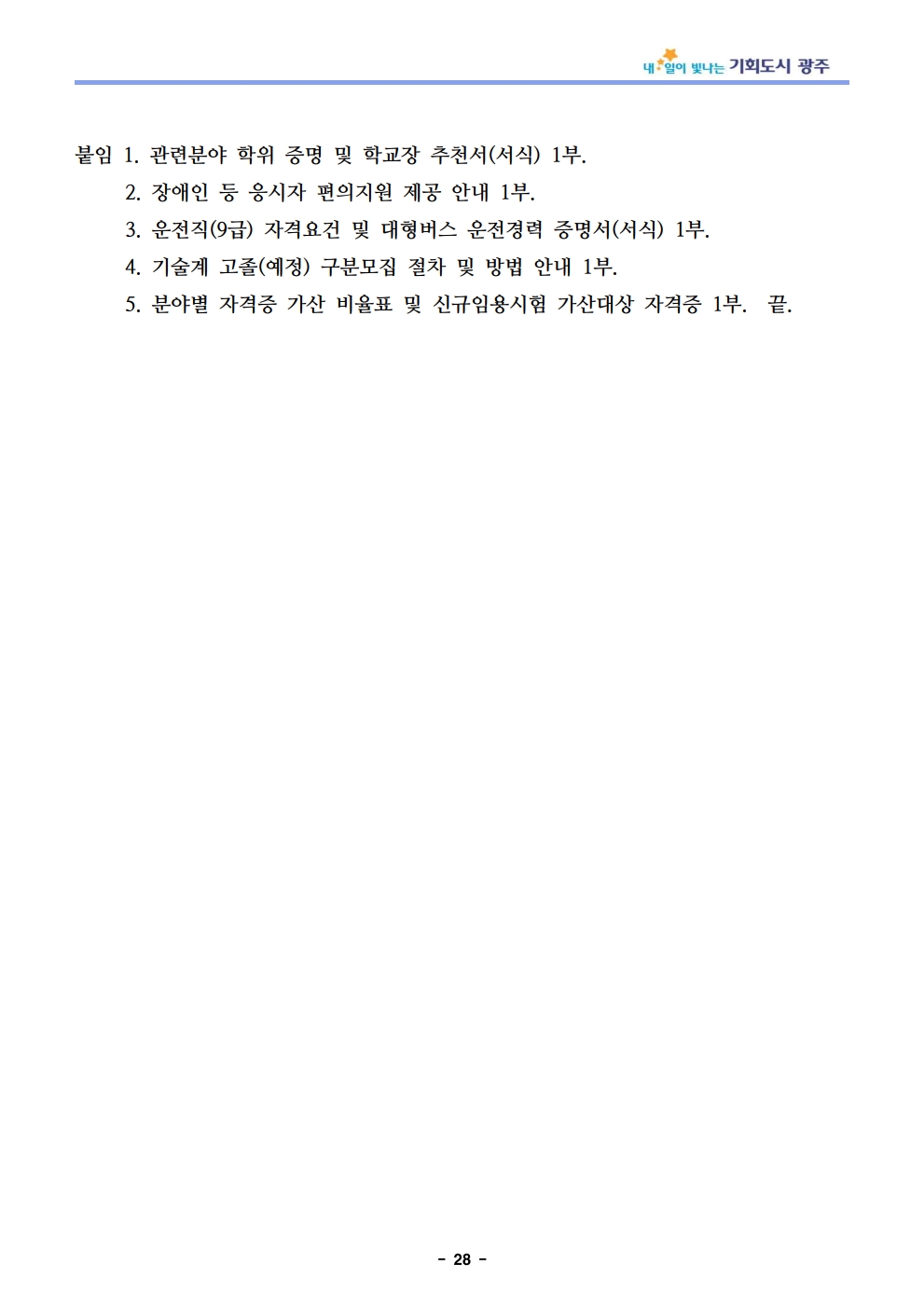 내일이 빛나는 기회도시 광주

붙임 1. 관련분야 학위 증명 및 학교장 추천서(서식) 1부.
2. 장애인 등 응시자 편의지원 제공 안내 1부.
3. 운전직(9급) 자격요건 및 대형버스 운전경력 증명서(서식) 1부.
4. 기술계 고졸(예정) 구분모집 절차 및 방법 안내 1부.
5. 분야별 자격증 가산 비율표 및 신규임용시험 가산대상 자격증 1부. 끝.

- 28 -